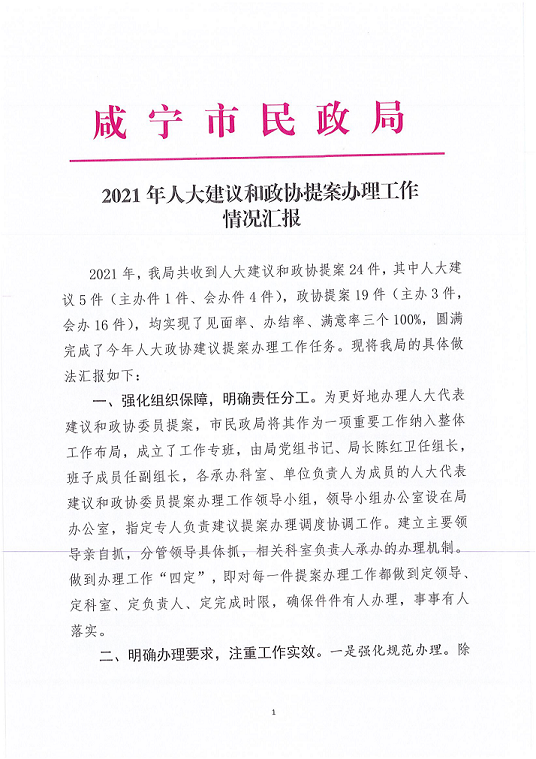 咸宁市民政局

2021年人大建议和政协提案办理工作情况汇报

2021年，我局共收到人大建议和政协提案24件，其中人大建议5件（主办件1件、会办件4件），政协提案19件（主办3件，会办16件），均实现了见面率、办结率、满意率三个100%，圆满完成了今年人大政协建议提案办理工作任务。现将我局的具体做法汇报如下：

一、强化组织保障，明确责任分工。为更好地办理人大代表建议和政协委员提案，市民政局将其作为一项重要工作纳入整体工作布局，成立了工作专班，由局党组书记、局长陈红卫任组长，班子成员任副组长，各承办科室、单位负责人为成员的人大代表建议和政协委员提案办理工作领导小组，领导小组办公室设在局办公室，指定专人负责建议提案办理调度协调工作。建立主要领导亲自抓，分管领导具体抓，相关科室负责人承办的办理机制。做到办理工作“四定”，即对每一件提案办理工作都做到定领导、定科室、定负责人、定完成时限，确保件件有人办理，事事有人落实。

二、明确办理要求，注重工作实效。一是强化规范办理。除

1